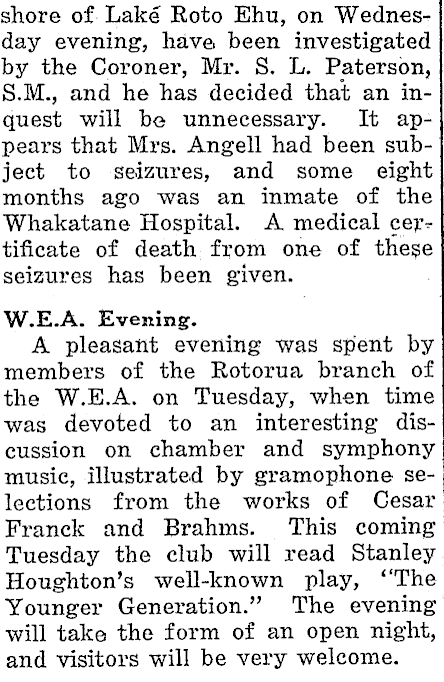 shore of Lake Roto Ehu, on Wednesday evening, have been investigated by the Coroner, Mr. S. L. Paterson, S.M., and he has decided that an inquest will be unnecessary. It appears that Mrs. Angell had been subject to seizures, and some eight months ago was an inmate of the Whakatane Hospital. A medical certificate of death from one of these seizures has been given.

W.E.A. Evening.

A pleasant evening was spent by members of the Rotorua branch of the W.E.A. on Tuesday, when time was devoted to an interesting discussion on chamber and symphony music, illustrated by gramophone selections from the works of Cesar Franck and Brahms. This coming Tuesday the club will read Stanley Houghton's well-known play, "The Younger Generation." The evening will take the form of an open night, and visitors will be very welcome.